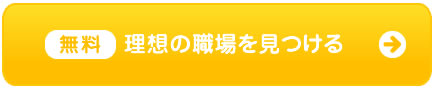 無料 理想の職場を見つける